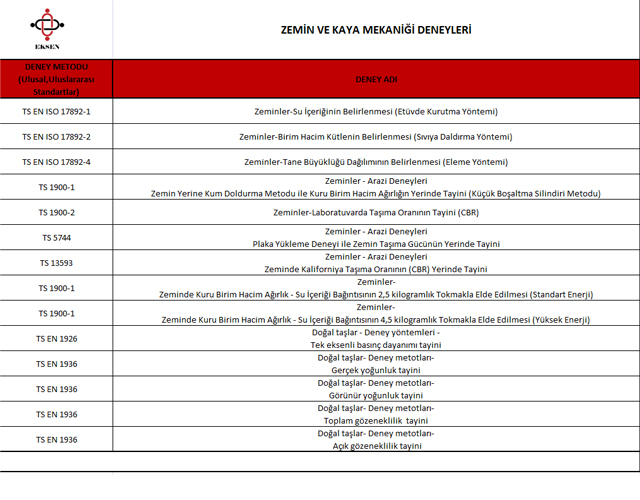 EKSEN

ZEMİN VE KAYA MEKANİĞİ DENEYLERİ

| DENEY METODU (Ulusal,Uluslararası Standartlar) | DENEY ADI |
|---|---|
| TS EN ISO 17892-1 | Zeminler-Su İçeriğinin Belirlenmesi (Etüvde Kurutma Yöntemi) |
| TS EN ISO 17892-2 | Zeminler-Birim Hacim Kütlenin Belirlenmesi (Sıvıya Daldırma Yöntemi) |
| TS EN ISO 17892-4 | Zeminler-Tane Büyüklüğü Dağılımının Belirlenmesi (Eleme Yöntemi) |
| TS 1900-1 | Zeminler - Arazi Deneyleri Zemin Yerine Kum Doldurma Metodu ile Kuru Birim Hacim Ağırlığın Yerinde Tayini (Küçük Boşaltma Silindiri Metodu) |
| TS 1900-2 | Zeminler-Laboratuvarda Taşıma Oranının Tayini (CBR) |
| TS 5744 | Zeminler - Arazi Deneyleri Plaka Yükleme Deneyi ile Zemin Taşıma Gücünün Yerinde Tayini |
| TS 13593 | Zeminler - Arazi Deneyleri Zeminde Kaliforniya Taşıma Oranının (CBR) Yerinde Tayini |
| TS 1900-1 | Zeminler- Zeminde Kuru Birim Hacim Ağırlık - Su İçeriği Bağıntısının 2,5 kilogramlık Tokmakla Elde Edilmesi (Standart Enerji) |
| TS 1900-1 | Zeminler- Zeminde Kuru Birim Hacim Ağırlık - Su İçeriği Bağıntısının 4,5 kilogramlık Tokmakla Elde Edilmesi (Yüksek Enerji) |
| TS EN 1926 | Doğal taşlar - Deney yöntemleri - Tek eksenli basınç dayanımı tayini |
| TS EN 1936 | Doğal taşlar- Deney metotları- Gerçek yoğunluk tayini |
| TS EN 1936 | Doğal taşlar- Deney metotları- Görünür yoğunluk tayini |
| TS EN 1936 | Doğal taşlar- Deney metotları- Toplam gözeneklilik tayini |
| TS EN 1936 | Doğal taşlar- Deney metotları- Açık gözeneklilik tayini |